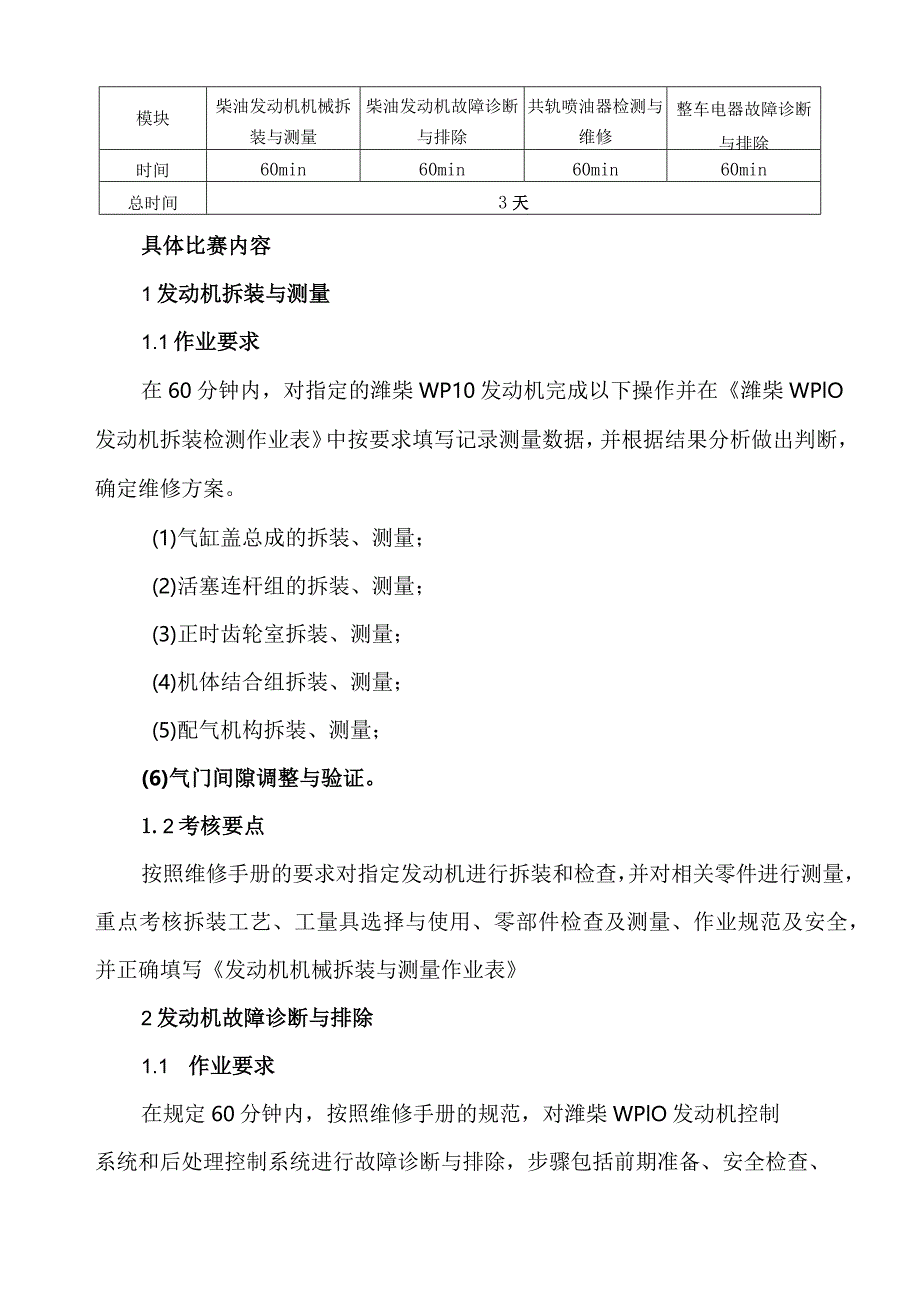 | 模块 | 柴油发动机机械拆装与测量 | 柴油发动机故障诊断与排除 | 共轨喷油器检测与维修 | 整车电器故障诊断与排除 |
|---|---|---|---|---|
| 时间 | 60min | 60min | 60min | 60min |
| 总时间 | 3天 | | | |

具体比赛内容

1发动机拆装与测量

1.1作业要求

在60分钟内，对指定的潍柴WP10发动机完成以下操作并在《潍柴WPIO发动机拆装检测作业表》中按要求填写记录测量数据，并根据结果分析做出判断，确定维修方案。

(1)气缸盖总成的拆装、测量；

(2)活塞连杆组的拆装、测量；

(3)正时齿轮室拆装、测量；

(4)机体结合组拆装、测量；

(5)配气机构拆装、测量；

(6)气门间隙调整与验证。

1.2考核要点

按照维修手册的要求对指定发动机进行拆装和检查，并对相关零件进行测量，重点考核拆装工艺、工量具选择与使用、零部件检查及测量、作业规范及安全，并正确填写《发动机机械拆装与测量作业表》

2发动机故障诊断与排除

1.1 作业要求

在规定60分钟内，按照维修手册的规范，对潍柴WPIO发动机控制系统和后处理控制系统进行故障诊断与排除，步骤包括前期准备、安全检查、